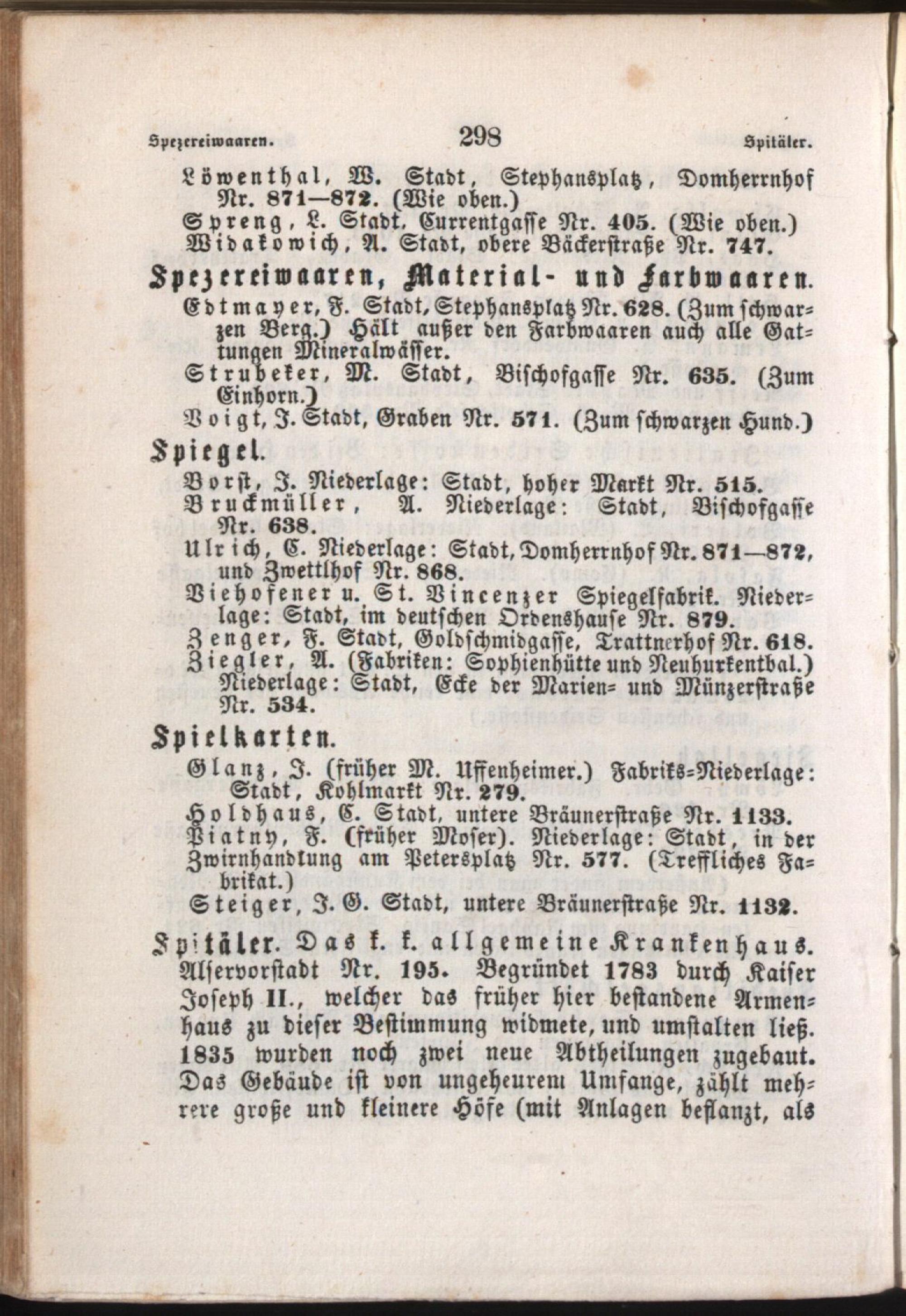 Spezereiwaaren. 298 Spitäler.

Löwenthal, W. Stadt, Stephansplatz, Domherrnhof Nr. 871—872. (Wie oben.)

Spreng, L. Stadt, Currentgasse Nr. 405. (Wie oben.)

Widakowich, A. Stadt, obere Bäckerstraße Nr. 747.

Spezereiwaaren, Material- und Farbwaaren.

Edtmayer, F. Stadt, Stephansplatz Nr. 628. (Zum schwarzen Berg.) Hält außer den Farbwaaren auch alle Gattungen Mineralwässer.

Strubeker, M. Stadt, Bischofgasse Nr. 635. (Zum Einhorn.)

Voigt, J. Stadt, Graben Nr. 571. (Zum schwarzen Hund.)

Spiegel.

Borst, J. Niederlage: Stadt, hoher Markt Nr. 515.

Bruckmüller, A. Niederlage: Stadt, Bischofgasse Nr. 638.

Ulrich, C. Niederlage: Stadt, Domherrnhof Nr. 871—872, und Zwettlhof Nr. 868.

Viehofener u. St. Vincenzer Spiegelfabrik. Niederlage: Stadt, im deutschen Ordenshause Nr. 879.

Zenger, F. Stadt, Goldschmidgasse, Trattnerhof Nr. 618.

Ziegler, A. (Fabriken: Sophienhütte und Neuhurkentbal.) Niederlage: Stadt, Ecke der Marien- und Münzerstraße Nr. 534.

Spielkarten.

Glanz, J. (früher M. Uffenheimer.) Fabriks-Niederlage: Stadt, Kohlmarkt Nr. 279.

Holdhaus, C. Stadt, untere Bräunerstraße Nr. 1133.

Piatny, F. (früher Moser). Niederlage: Stadt, in der Zwirnhandlung am Petersplatz Nr. 577. (Treffliches Fabrikat.)

Steiger, J. G. Stadt, untere Bräunerstraße Nr. 1132.

Spitäler. Das k. k. allgemeine Krankenhaus. Alservorstadt Nr. 195. Begründet 1783 durch Kaiser Joseph II., welcher das früher hier bestandene Armenhaus zu dieser Bestimmung widmete, und umstalten ließ. 1835 wurden noch zwei neue Abtheilungen zugebaut. Das Gebäude ist von ungeheurem Umfange, zählt mehrere große und kleinere Höfe (mit Anlagen beflanzt, als